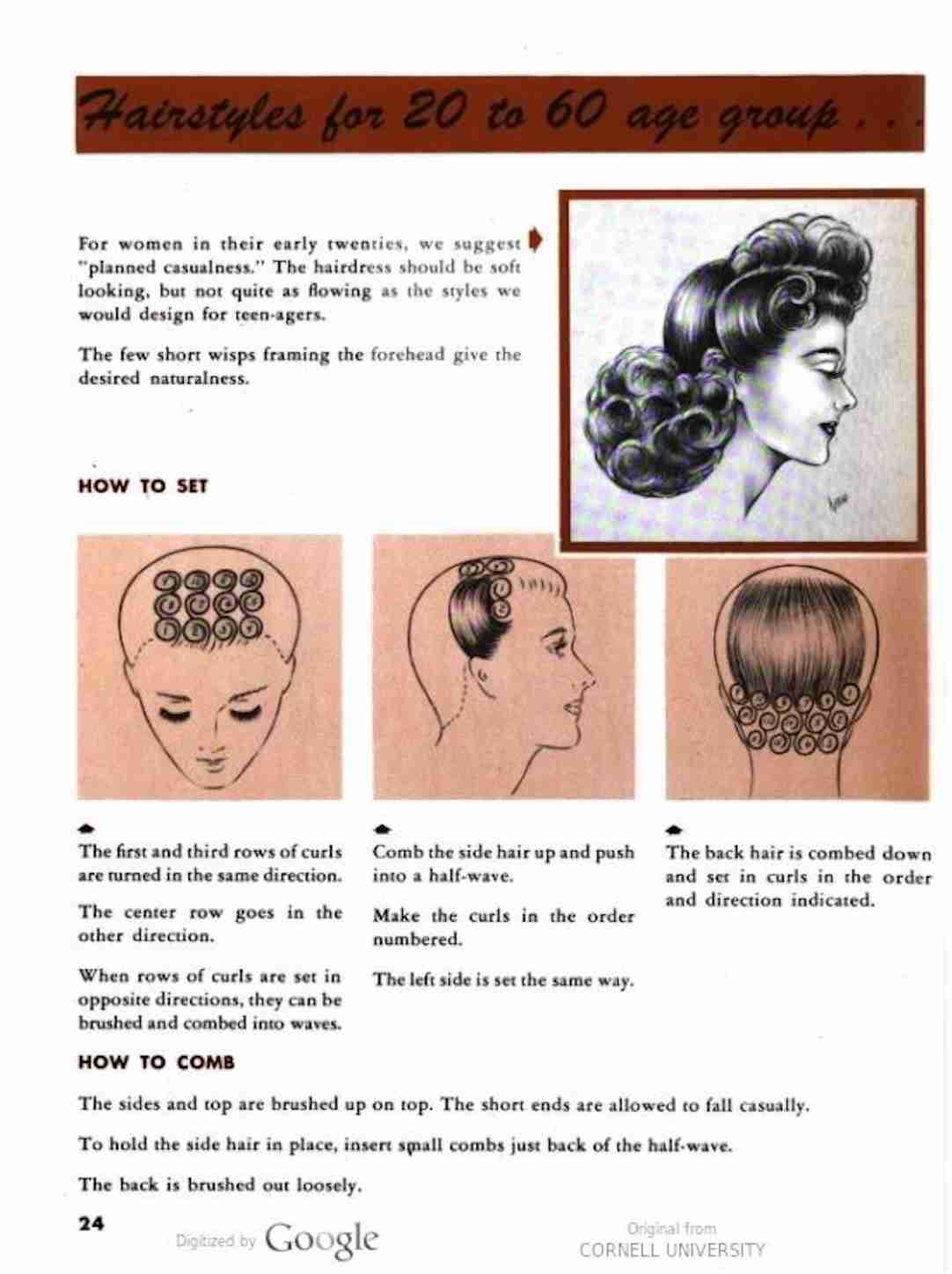 Hairstyles for 20 to 60 age group . . .

For women in their early twenties, we suggest "planned casualness." The hairdress should be soft looking, but not quite as flowing as the styles we would design for teen-agers.

The few short wisps framing the forehead give the desired naturalness.

HOW TO SET

The first and third rows of curls are turned in the same direction.

The center row goes in the other direction.

When rows of curls are set in opposite directions, they can be brushed and combed into waves.

Comb the side hair up and push into a half-wave.

Make the curls in the order numbered.

The left side is set the same way.

The back hair is combed down and set in curls in the order and direction indicated.

HOW TO COMB

The sides and top are brushed up on top. The short ends are allowed to fall casually.

To hold the side hair in place, insert small combs just back of the half-wave.

The back is brushed out loosely.

24

Digitized by Google

Original from
CORNELL UNIVERSITY